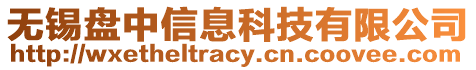 无锡盘中信息科技有限公司
http://wxetheltracy.cn.coovee.com